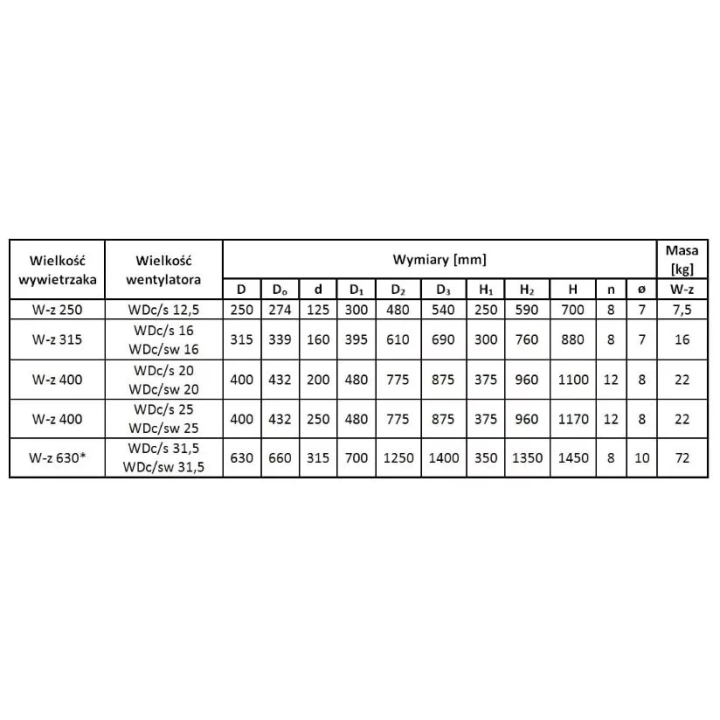 | Wielkość wywietrzaka | Wielkość wentylatora | Wymiary [mm] | | | | | | | | | | | Masa [kg] |
|---|---|---|---|---|---|---|---|---|---|---|---|---|---|
| | | D | $D_o$ | d | $D_1$ | $D_2$ | $D_3$ | $H_1$ | $H_2$ | H | n | ø | W-z |
| W-z 250 | WDc/s 12,5 | 250 | 274 | 125 | 300 | 480 | 540 | 250 | 590 | 700 | 8 | 7 | 7,5 |
| W-z 315 | WDc/s 16 WDc/sw 16 | 315 | 339 | 160 | 395 | 610 | 690 | 300 | 760 | 880 | 8 | 7 | 16 |
| W-z 400 | WDc/s 20 WDc/sw 20 | 400 | 432 | 200 | 480 | 775 | 875 | 375 | 960 | 1100 | 12 | 8 | 22 |
| W-z 400 | WDc/s 25 WDc/sw 25 | 400 | 432 | 250 | 480 | 775 | 875 | 375 | 960 | 1170 | 12 | 8 | 22 |
| W-z 630* | WDc/s 31,5 WDc/sw 31,5 | 630 | 660 | 315 | 700 | 1250 | 1400 | 350 | 1350 | 1450 | 8 | 10 | 72 |